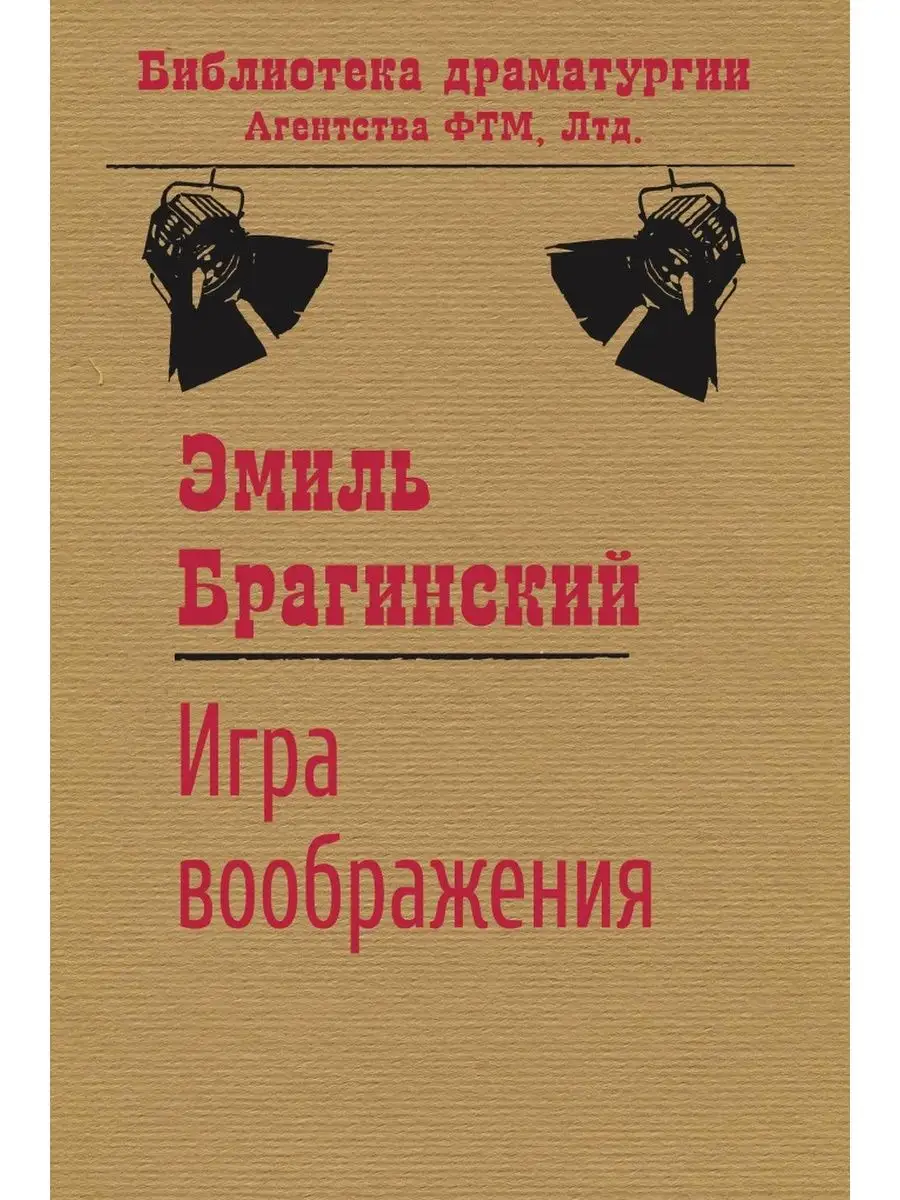 Библиотека драматургии
Агентства ФТМ, Лтд.

Эмиль
Брагинский

Игра
воображения